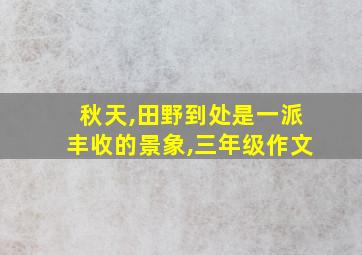 秋天,田野到处是一派丰收的景象,三年级作文